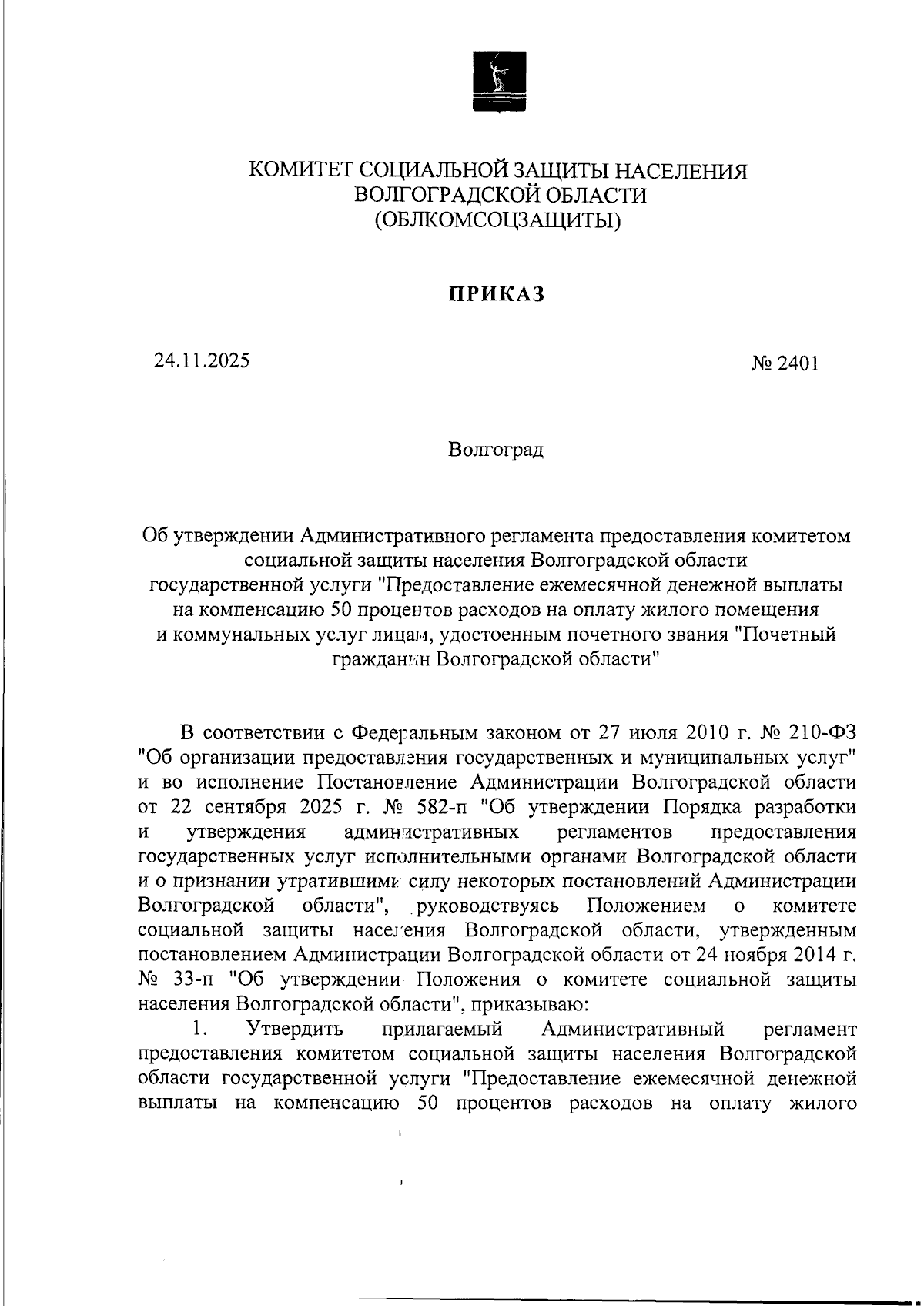 КОМИТЕТ СОЦИАЛЬНОЙ ЗАЩИТЫ НАСЕЛЕНИЯ
ВОЛГОГРАДСКОЙ ОБЛАСТИ
(ОБЛКОМСОЦЗАЩИТЫ)

ПРИКАЗ

24.11.2025

№ 2401

Волгоград

Об утверждении Административного регламента предоставления комитетом социальной защиты населения Волгоградской области государственной услуги "Предоставление ежемесячной денежной выплаты на компенсацию 50 процентов расходов на оплату жилого помещения и коммунальных услуг лицам, удостоенным почетного звания "Почетный гражданин Волгоградской области"

В соответствии с Федеральным законом от 27 июля 2010 г. № 210-ФЗ "Об организации предоставления государственных и муниципальных услуг" и во исполнение Постановление Администрации Волгоградской области от 22 сентября 2025 г. № 582-п "Об утверждении Порядка разработки и утверждения административных регламентов предоставления государственных услуг исполнительными органами Волгоградской области и о признании утратившими силу некоторых постановлений Администрации Волгоградской области", руководствуясь Положением о комитете социальной защиты населения Волгоградской области, утвержденным постановлением Администрации Волгоградской области от 24 ноября 2014 г. № 33-п "Об утверждении Положения о комитете социальной защиты населения Волгоградской области", приказываю:

1. Утвердить прилагаемый Административный регламент предоставления комитетом социальной защиты населения Волгоградской области государственной услуги "Предоставление ежемесячной денежной выплаты на компенсацию 50 процентов расходов на оплату жилого